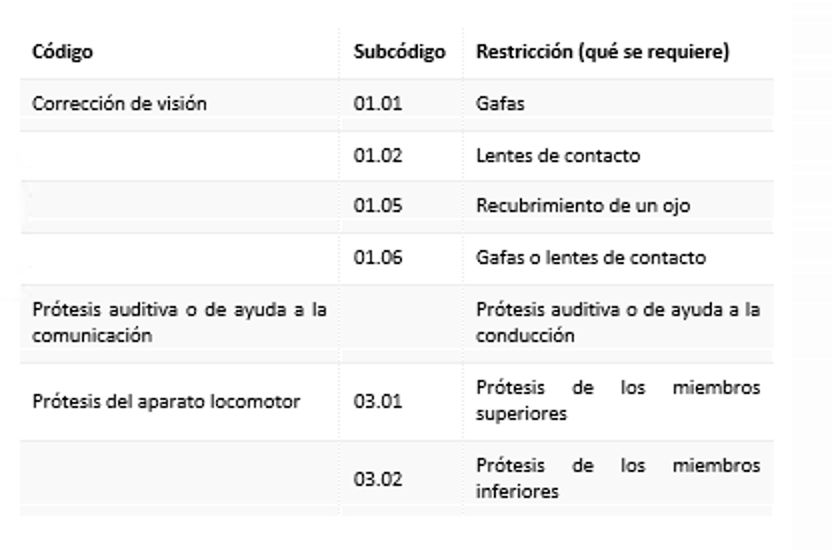 | Código | Subcódigo | Restricción (qué se requiere) |
|---|---|---|
| Corrección de visión | 01.01 | Gafas |
| | 01.02 | Lentes de contacto |
| | 01.05 | Recubrimiento de un ojo |
| | 01.06 | Gafas o lentes de contacto |
| Prótesis auditiva o de ayuda a la comunicación | | Prótesis auditiva o de ayuda a la conducción |
| Prótesis del aparato locomotor | 03.01 | Prótesis de los miembros superiores |
| | 03.02 | Prótesis de los miembros inferiores |